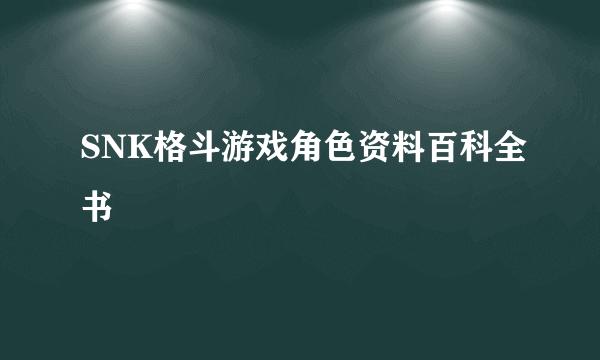 SNK格斗游戏角色资料百科全书